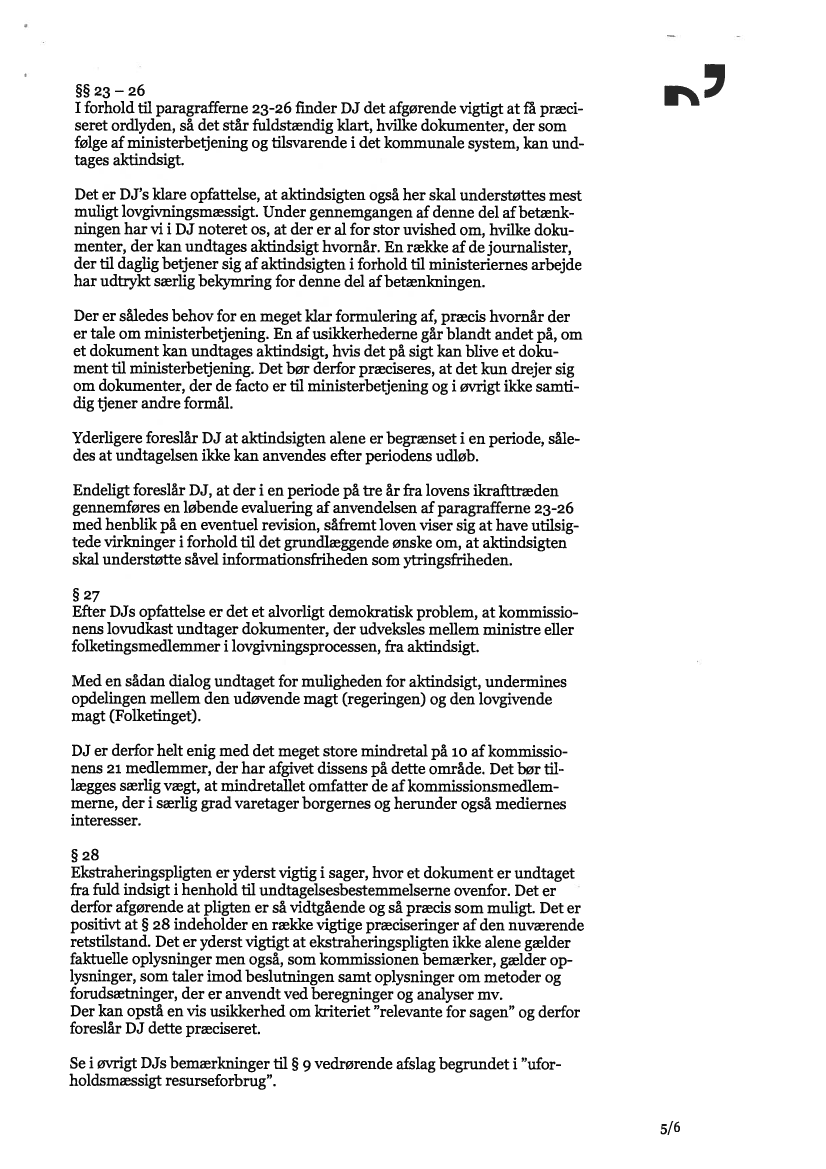 §§ 23 – 26
I forhold til paragrafferne 23-26 finder DJ det afgørende vigtigt at få præciseret ordlyden, så det står fuldstændig klart, hvilke dokumenter, der som følge af ministerbetjening og tilsvarende i det kommunale system, kan undtages aktindsigt.

Det er DJ's klare opfattelse, at aktindsigten også her skal understøttes mest muligt lovgivningsmæssigt. Under gennemgangen af denne del af betænkningen har vi i DJ noteret os, at der er al for stor uvished om, hvilke dokumenter, der kan undtages aktindsigt hvornår. En række af de journalister, der til daglig betjener sig af aktindsigten i forhold til ministeriernes arbejde har udtrykt særlig bekymring for denne del af betænkningen.

Der er således behov for en meget klar formulering af, præcis hvornår der er tale om ministerbetjening. En af usikkerhederne går blandt andet på, om et dokument kan undtages aktindsigt, hvis det på sigt kan blive et dokument til ministerbetjening. Det bør derfor præciseres, at det kun drejer sig om dokumenter, der de facto er til ministerbetjening og i øvrigt ikke samtidig tjener andre formål.

Yderligere foreslår DJ at aktindsigten alene er begrænset i en periode, således at undtagelsen ikke kan anvendes efter periodens udløb.

Endeligt foreslår DJ, at der i en periode på tre år fra lovens ikrafttræden gennemføres en løbende evaluering af anvendelsen af paragrafferne 23-26 med henblik på en eventuel revision, såfremt loven viser sig at have utilsigtede virkninger i forhold til det grundlæggende ønske om, at aktindsigten skal understøtte såvel informationsfriheden som ytringsfriheden.

§ 27
Efter DJs opfattelse er det et alvorligt demokratisk problem, at kommissionens lovudkast undtager dokumenter, der udveksles mellem ministre eller folketingsmedlemmer i lovgivningsprocessen, fra aktindsigt.

Med en sådan dialog undtaget for muligheden for aktindsigt, undermines opdelingen mellem den udøvende magt (regeringen) og den lovgivende magt (Folketinget).

DJ er derfor helt enig med det meget store mindretal på 10 af kommissionens 21 medlemmer, der har afgivet dissens på dette område. Det bør tillægges særlig vægt, at mindretallet omfatter de af kommissionsmedlemmerne, der i særlig grad varetager borgernes og herunder også mediernes interesser.

§ 28
Ekstraheringspligten er yderst vigtig i sager, hvor et dokument er undtaget fra fuld indsigt i henhold til undtagelsesbestemmelserne ovenfor. Det er derfor afgørende at pligten er så vidtgående og så præcis som muligt. Det er positivt at § 28 indeholder en række vigtige præciseringer af den nuværende retstilstand. Det er yderst vigtigt at ekstraheringspligten ikke alene gælder faktuelle oplysninger men også, som kommissionen bemærker, gælder oplysninger, som taler imod beslutningen samt oplysninger om metoder og forudsætninger, der er anvendt ved beregninger og analyser mv.
Der kan opstå en vis usikkerhed om kriteriet "relevante for sagen" og derfor foreslår DJ dette præciseret.

Se i øvrigt DJs bemærkninger til § 9 vedrørende afslag begrundet i "uforholdsmæssigt resurseforbrug".

5/6